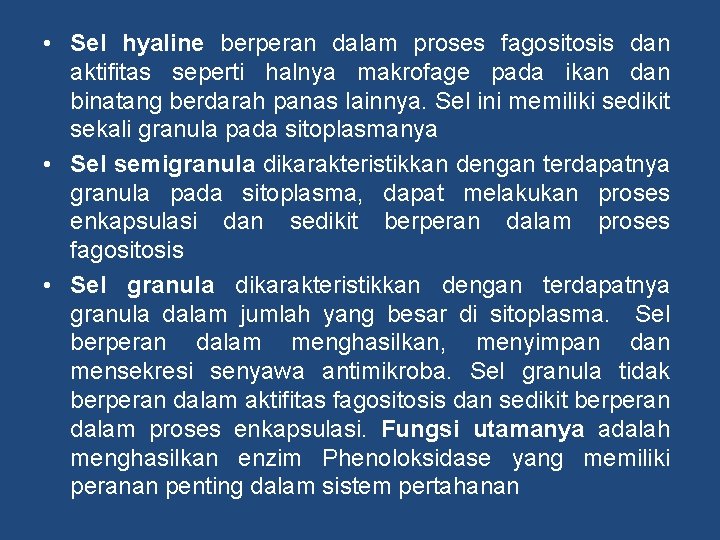 • Sel hyaline berperan dalam proses fagositosis dan aktifitas seperti halnya makrofage pada ikan dan binatang berdarah panas lainnya. Sel ini memiliki sedikit sekali granula pada sitoplasmanya

• Sel semigranula dikarakteristikkan dengan terdapatnya granula pada sitoplasma, dapat melakukan proses enkapsulasi dan sedikit berperan dalam proses fagositosis

• Sel granula dikarakteristikkan dengan terdapatnya granula dalam jumlah yang besar di sitoplasma. Sel berperan dalam menghasilkan, menyimpan dan mensekresi senyawa antimikroba. Sel granula tidak berperan dalam aktifitas fagositosis dan sedikit berperan dalam proses enkapsulasi. Fungsi utamanya adalah menghasilkan enzim Phenoloksidase yang memiliki peranan penting dalam sistem pertahanan